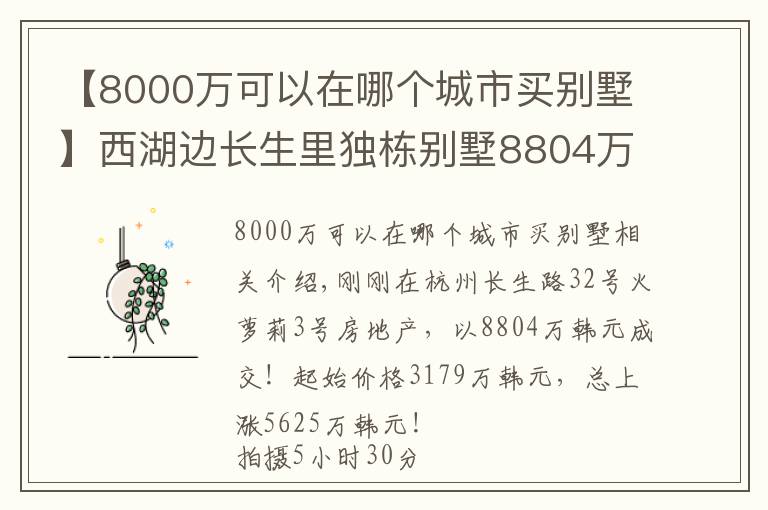 【8000万可以在哪个城市买别墅】西湖边长生里独栋别墅8804万

8000万可以在哪个城市买别墅相关介绍，刚刚在杭州长生路32号火萝莉3号房地产，以8804万韩元成交！起始价格3179万韩元，总上涨5625万韩元！
拍摄5小时30分